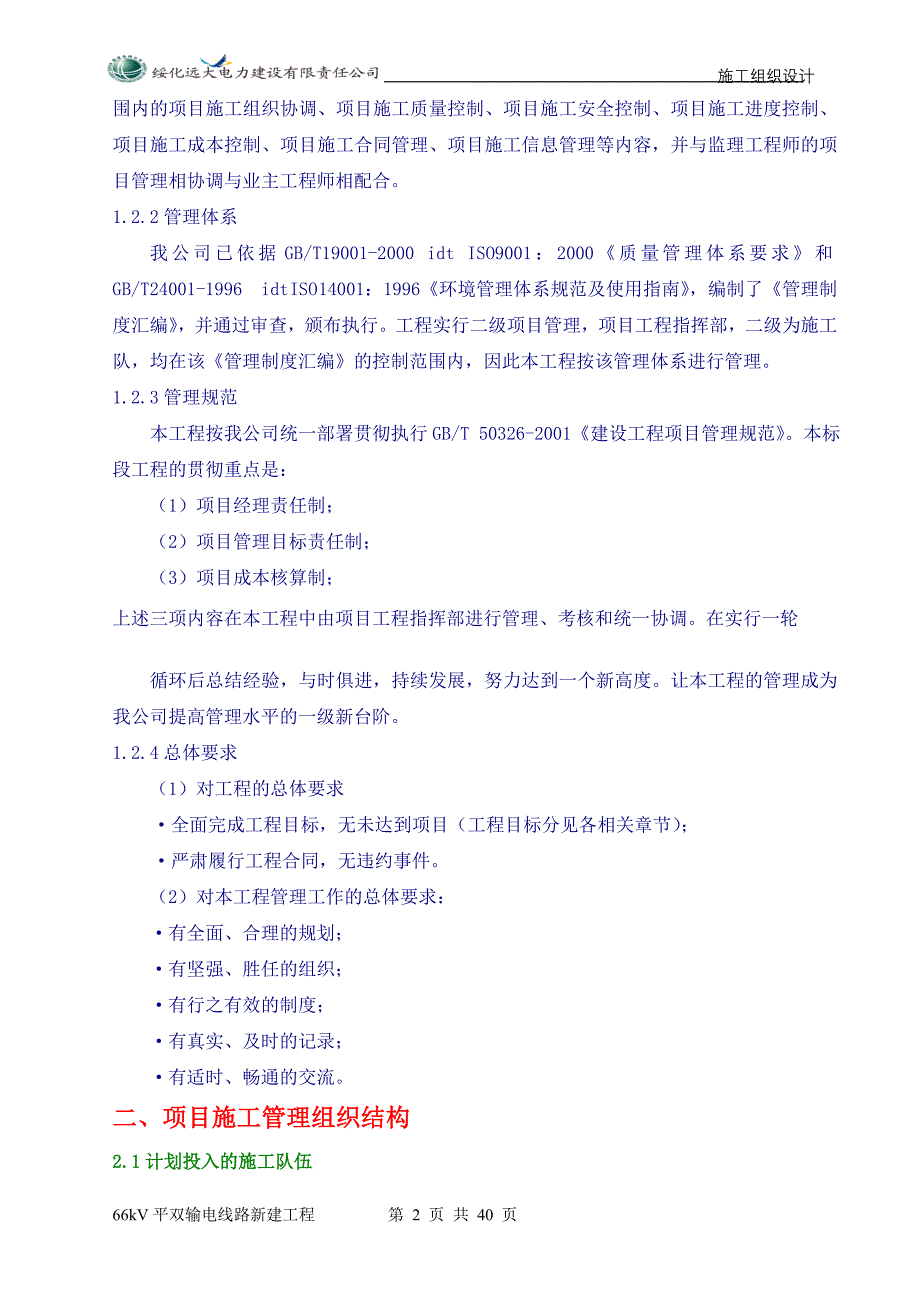 绥化远大电力建设有限责任公司 施工组织设计

围内的项目施工组织协调、项目施工质量控制、项目施工安全控制、项目施工进度控制、项目施工成本控制、项目施工合同管理、项目施工信息管理等内容，并与监理工程师的项目管理相协调与业主工程师相配合。

1.2.2 管理体系

我公司已依据 GB/T19001-2000 idt ISO9001：2000《质量管理体系要求》和 GB/T24001-1996 idtISO14001：1996《环境管理体系规范及使用指南》，编制了《管理制度汇编》，并通过审查，颁布执行。工程实行二级项目管理，项目工程指挥部，二级为施工队，均在该《管理制度汇编》的控制范围内，因此本工程按该管理体系进行管理。

1.2.3 管理规范

本工程按我公司统一部署贯彻执行 GB/T 50326-2001《建设工程项目管理规范》。本标段工程的贯彻重点是：

（1）项目经理责任制；

（2）项目管理目标责任制；

（3）项目成本核算制；

上述三项内容在本工程中由项目工程指挥部进行管理、考核和统一协调。在实行一轮

循环后总结经验，与时俱进，持续发展，努力达到一个新高度。让本工程的管理成为我公司提高管理水平的一级新台阶。

1.2.4 总体要求

（1）对工程的总体要求

·全面完成工程目标，无未达到项目（工程目标分见各相关章节）；

·严肃履行工程合同，无违约事件。

（2）对本工程管理工作的总体要求：

·有全面、合理的规划；

·有坚强、胜任的组织；

·有行之有效的制度；

·有真实、及时的记录；

·有适时、畅通的交流。

二、项目施工管理组织结构

2.1 计划投入的施工队伍

66kV 平双输电线路新建工程 第 2 页 共 40 页